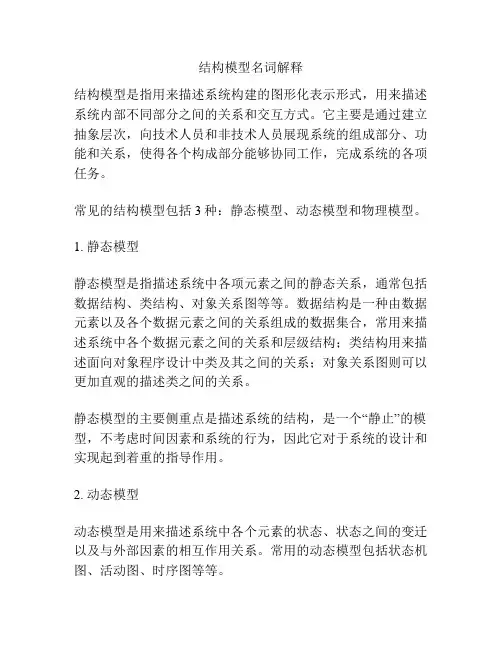 结构模型名词解释

结构模型是指用来描述系统构建的图形化表示形式，用来描述系统内部不同部分之间的关系和交互方式。它主要是通过建立抽象层次，向技术人员和非技术人员展现系统的组成部分、功能和关系，使得各个构成部分能够协同工作，完成系统的各项任务。

常见的结构模型包括 3 种：静态模型、动态模型和物理模型。

1. 静态模型

静态模型是指描述系统中各项元素之间的静态关系，通常包括数据结构、类结构、对象关系图等等。数据结构是一种由数据元素以及各个数据元素之间的关系组成的数据集合，常用来描述系统中各个数据元素之间的关系和层级结构；类结构用来描述面向对象程序设计中类及其之间的关系；对象关系图则可以更加直观的描述类之间的关系。

静态模型的主要侧重点是描述系统的结构，是一个“静止”的模型，不考虑时间因素和系统的行为，因此它对于系统的设计和实现起到着重的指导作用。

2. 动态模型

动态模型是用来描述系统中各个元素的状态、状态之间的变迁以及与外部因素的相互作用关系。常用的动态模型包括状态机图、活动图、时序图等等。